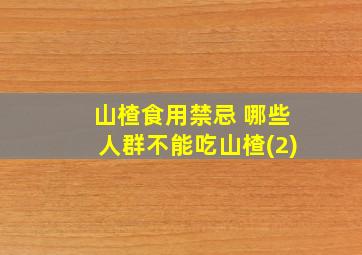 山楂食用禁忌 哪些人群不能吃山楂(2)